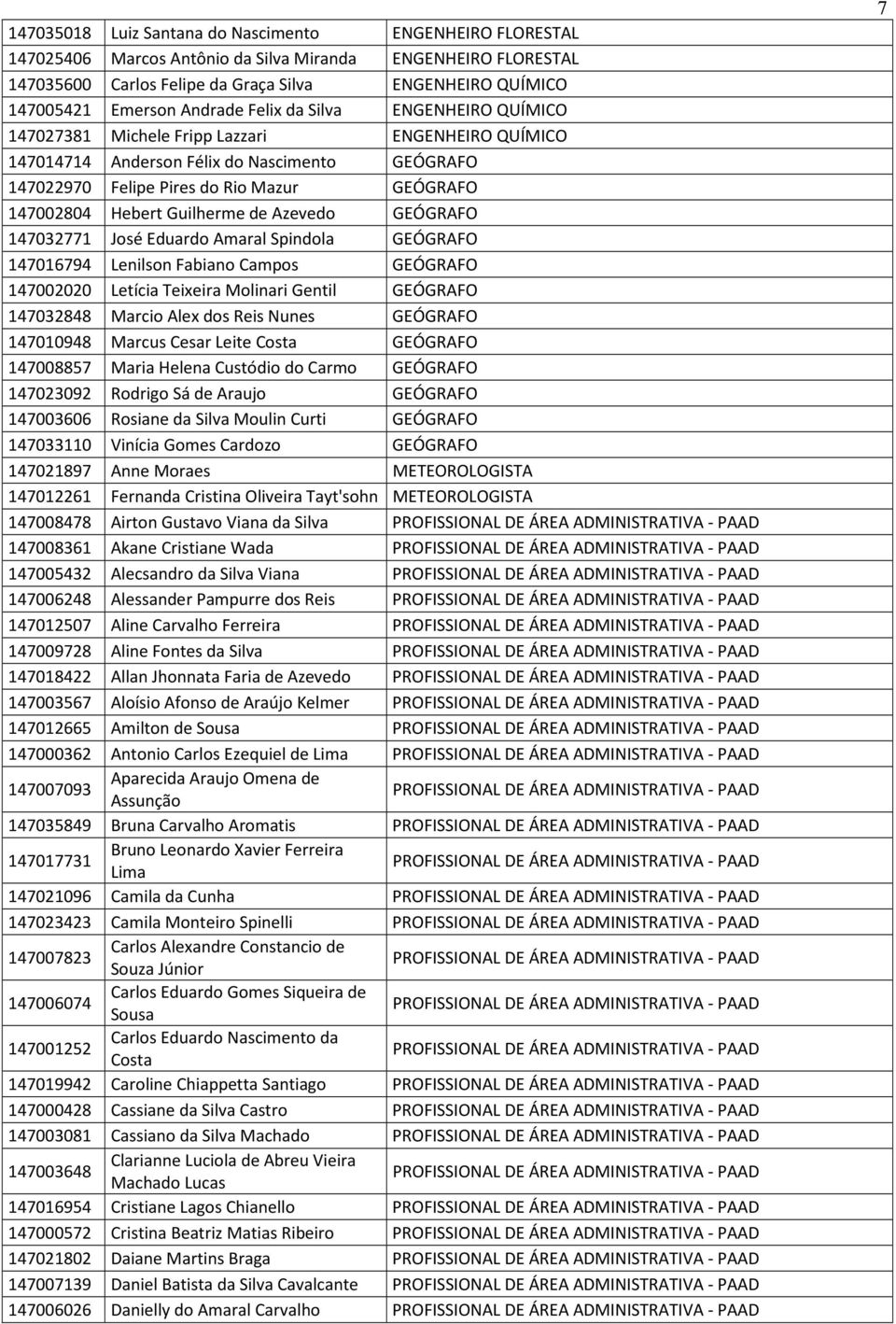 7

| | | |
|---|---|---|
| 147035018 | Luiz Santana do Nascimento | ENGENHEIRO FLORESTAL |
| 147025406 | Marcos Antônio da Silva Miranda | ENGENHEIRO FLORESTAL |
| 147035600 | Carlos Felipe da Graça Silva | ENGENHEIRO QUÍMICO |
| 147005421 | Emerson Andrade Felix da Silva | ENGENHEIRO QUÍMICO |
| 147027381 | Michele Fripp Lazzari | ENGENHEIRO QUÍMICO |
| 147014714 | Anderson Félix do Nascimento | GEÓGRAFO |
| 147022970 | Felipe Pires do Rio Mazur | GEÓGRAFO |
| 147002804 | Hebert Guilherme de Azevedo | GEÓGRAFO |
| 147032771 | José Eduardo Amaral Spindola | GEÓGRAFO |
| 147016794 | Lenilson Fabiano Campos | GEÓGRAFO |
| 147002020 | Letícia Teixeira Molinari Gentil | GEÓGRAFO |
| 147032848 | Marcio Alex dos Reis Nunes | GEÓGRAFO |
| 147010948 | Marcus Cesar Leite Costa | GEÓGRAFO |
| 147008857 | Maria Helena Custódio do Carmo | GEÓGRAFO |
| 147023092 | Rodrigo Sá de Araujo | GEÓGRAFO |
| 147003606 | Rosiane da Silva Moulin Curti | GEÓGRAFO |
| 147033110 | Vinícia Gomes Cardozo | GEÓGRAFO |
| 147021897 | Anne Moraes | METEOROLOGISTA |
| 147012261 | Fernanda Cristina Oliveira Tayt'sohn | METEOROLOGISTA |
| 147008478 | Airton Gustavo Viana da Silva | PROFISSIONAL DE ÁREA ADMINISTRATIVA - PAAD |
| 147008361 | Akane Cristiane Wada | PROFISSIONAL DE ÁREA ADMINISTRATIVA - PAAD |
| 147005432 | Alecsandro da Silva Viana | PROFISSIONAL DE ÁREA ADMINISTRATIVA - PAAD |
| 147006248 | Alessander Pampurre dos Reis | PROFISSIONAL DE ÁREA ADMINISTRATIVA - PAAD |
| 147012507 | Aline Carvalho Ferreira | PROFISSIONAL DE ÁREA ADMINISTRATIVA - PAAD |
| 147009728 | Aline Fontes da Silva | PROFISSIONAL DE ÁREA ADMINISTRATIVA - PAAD |
| 147018422 | Allan Jhonnata Faria de Azevedo | PROFISSIONAL DE ÁREA ADMINISTRATIVA - PAAD |
| 147003567 | Aloísio Afonso de Araújo Kelmer | PROFISSIONAL DE ÁREA ADMINISTRATIVA - PAAD |
| 147012665 | Amilton de Sousa | PROFISSIONAL DE ÁREA ADMINISTRATIVA - PAAD |
| 147000362 | Antonio Carlos Ezequiel de Lima | PROFISSIONAL DE ÁREA ADMINISTRATIVA - PAAD |
| 147007093 | Aparecida Araujo Omena de Assunção | PROFISSIONAL DE ÁREA ADMINISTRATIVA - PAAD |
| 147035849 | Bruna Carvalho Aromatis | PROFISSIONAL DE ÁREA ADMINISTRATIVA - PAAD |
| 147017731 | Bruno Leonardo Xavier Ferreira Lima | PROFISSIONAL DE ÁREA ADMINISTRATIVA - PAAD |
| 147021096 | Camila da Cunha | PROFISSIONAL DE ÁREA ADMINISTRATIVA - PAAD |
| 147023423 | Camila Monteiro Spinelli | PROFISSIONAL DE ÁREA ADMINISTRATIVA - PAAD |
| 147007823 | Carlos Alexandre Constancio de Souza Júnior | PROFISSIONAL DE ÁREA ADMINISTRATIVA - PAAD |
| 147006074 | Carlos Eduardo Gomes Siqueira de Sousa | PROFISSIONAL DE ÁREA ADMINISTRATIVA - PAAD |
| 147001252 | Carlos Eduardo Nascimento da Costa | PROFISSIONAL DE ÁREA ADMINISTRATIVA - PAAD |
| 147019942 | Caroline Chiappetta Santiago | PROFISSIONAL DE ÁREA ADMINISTRATIVA - PAAD |
| 147000428 | Cassiane da Silva Castro | PROFISSIONAL DE ÁREA ADMINISTRATIVA - PAAD |
| 147003081 | Cassiano da Silva Machado | PROFISSIONAL DE ÁREA ADMINISTRATIVA - PAAD |
| 147003648 | Clarianne Luciola de Abreu Vieira Machado Lucas | PROFISSIONAL DE ÁREA ADMINISTRATIVA - PAAD |
| 147016954 | Cristiane Lagos Chianello | PROFISSIONAL DE ÁREA ADMINISTRATIVA - PAAD |
| 147000572 | Cristina Beatriz Matias Ribeiro | PROFISSIONAL DE ÁREA ADMINISTRATIVA - PAAD |
| 147021802 | Daiane Martins Braga | PROFISSIONAL DE ÁREA ADMINISTRATIVA - PAAD |
| 147007139 | Daniel Batista da Silva Cavalcante | PROFISSIONAL DE ÁREA ADMINISTRATIVA - PAAD |
| 147006026 | Danielly do Amaral Carvalho | PROFISSIONAL DE ÁREA ADMINISTRATIVA - PAAD |